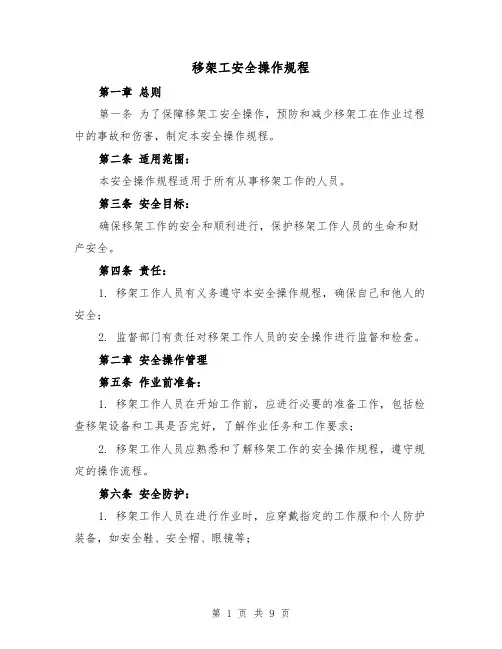 移架工安全操作规程

第一章 总则

第一条 为了保障移架工安全操作，预防和减少移架工在作业过程中的事故和伤害，制定本安全操作规程。

第二条 适用范围：

本安全操作规程适用于所有从事移架工作的人员。

第三条 安全目标：

确保移架工作的安全和顺利进行，保护移架工作人员的生命和财产安全。

第四条 责任：

1. 移架工作人员有义务遵守本安全操作规程，确保自己和他人的安全；

2. 监督部门有责任对移架工作人员的安全操作进行监督和检查。

第二章 安全操作管理

第五条 作业前准备：

1. 移架工作人员在开始工作前，应进行必要的准备工作，包括检查移架设备和工具是否完好，了解作业任务和工作要求；

2. 移架工作人员应熟悉和了解移架工作的安全操作规程，遵守规定的操作流程。

第六条 安全防护：

1. 移架工作人员在进行作业时，应穿戴指定的工作服和个人防护装备，如安全鞋、安全帽、眼镜等；

第 1 页 共 9 页